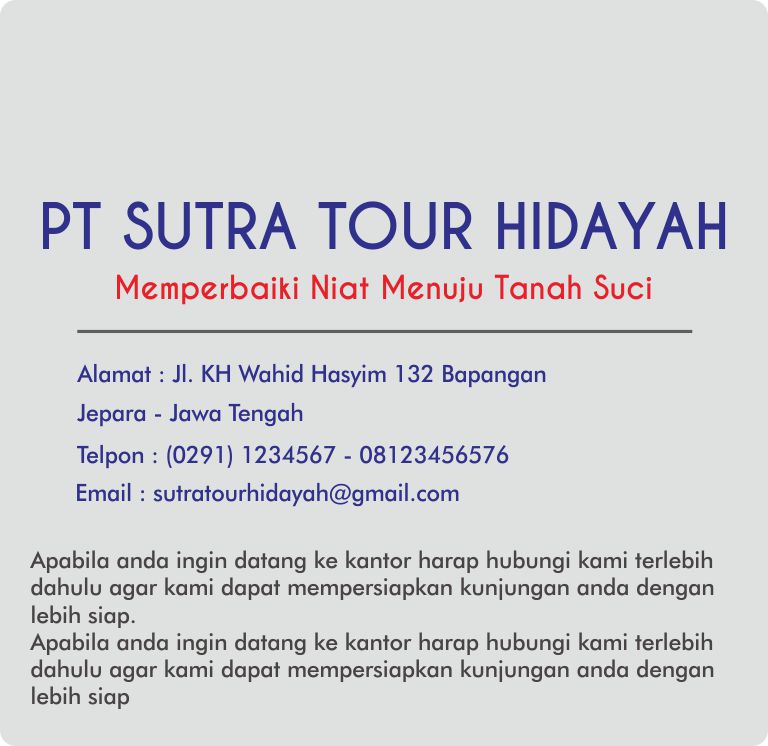 PT SUTRA TOUR HIDAYAH

Memperbaiki Niat Menuju Tanah Suci

Alamat : Jl. KH Wahid Hasyim 132 Bapangan

Jepara - Jawa Tengah

Telpon : (0291) 1234567 - 08123456576

Email : sutratourhidayah@gmail.com

Apabila anda ingin datang ke kantor harap hubungi kami terlebih dahulu agar kami dapat mempersiapkan kunjungan anda dengan lebih siap.
Apabila anda ingin datang ke kantor harap hubungi kami terlebih dahulu agar kami dapat mempersiapkan kunjungan anda dengan lebih siap